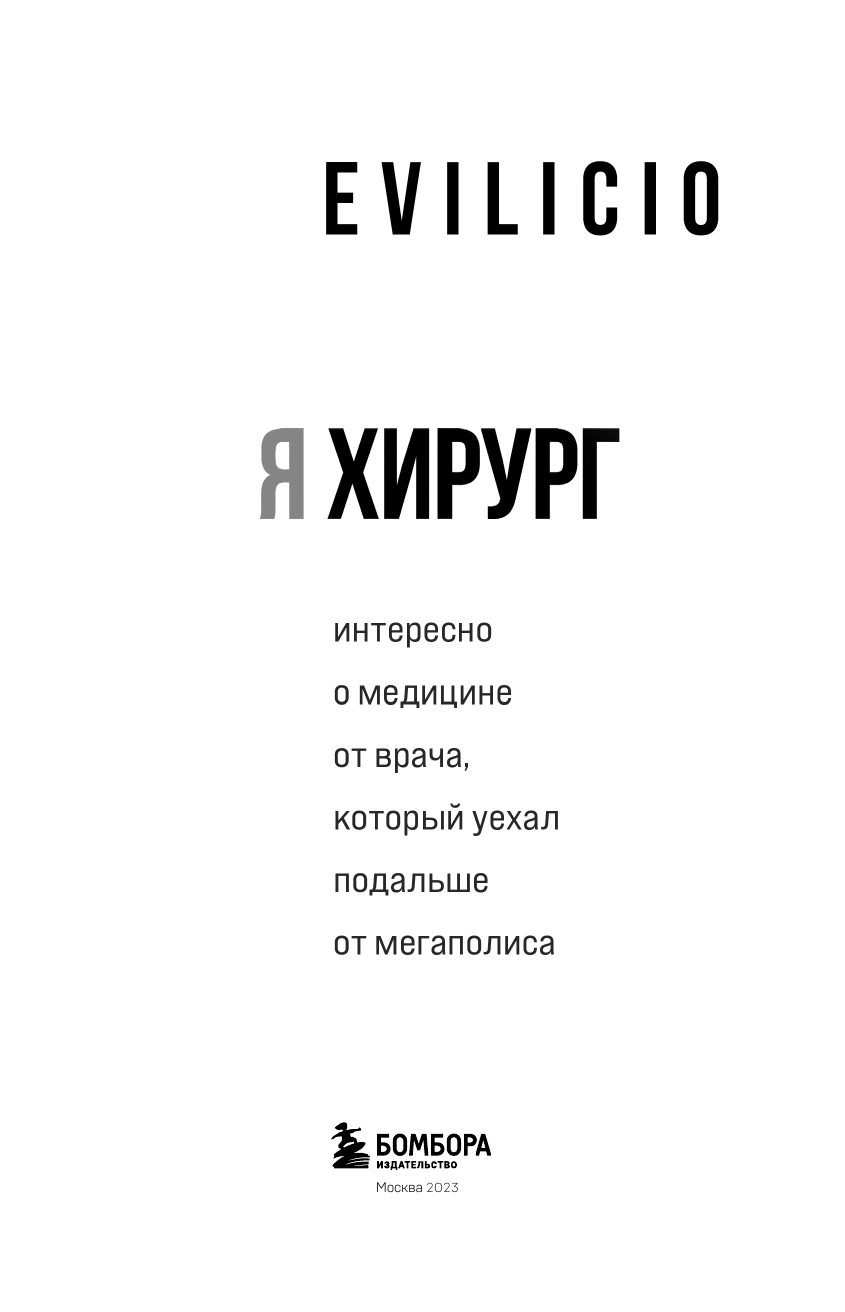 EVILICIO

Я ХИРУРГ

интересно
о медицине
от врача,
который уехал
подальше
от мегаполиса

БОМБОРА
ИЗДАТЕЛЬСТВО

Москва 2023